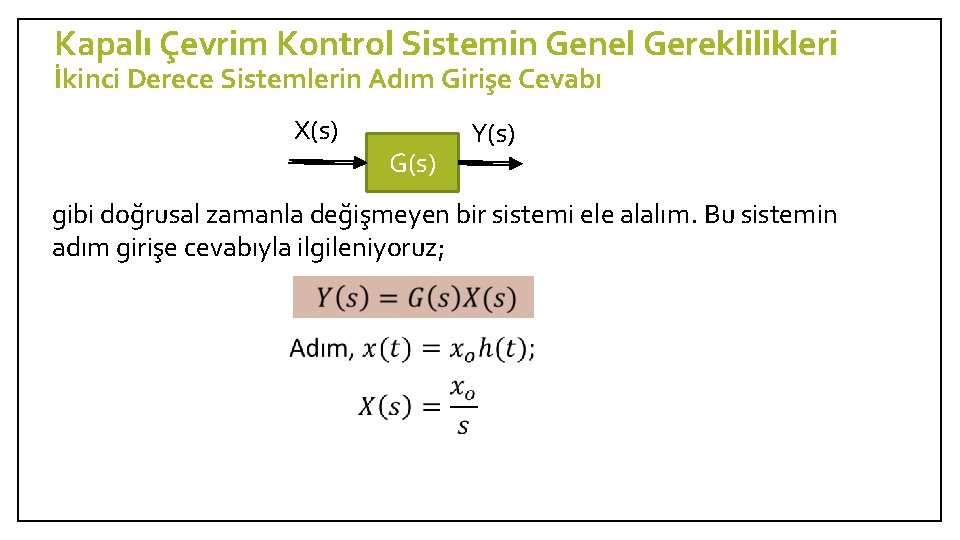 Kapalı Çevrim Kontrol Sistemin Genel Gereklilikleri
İkinci Derece Sistemlerin Adım Girişe Cevabı

X(s)
G(s)
Y(s)

gibi doğrusal zamanla değişmeyen bir sistemi ele alalım. Bu sistemin adım girişe cevabıyla ilgileniyoruz;

$Y(s) = G(s)X(s)$

Adım, $x(t) = x_o h(t)$;

$X(s) = \frac{x_o}{s}$